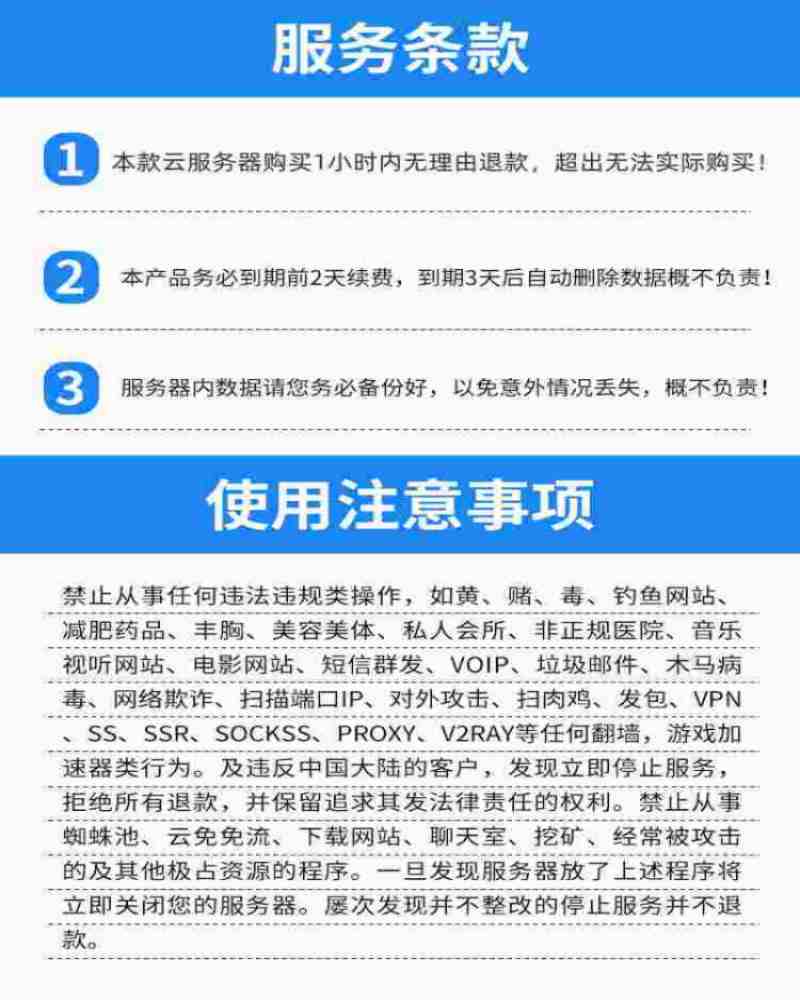 服务条款

1 本款云服务器购买1小时内无理由退款，超出无法实际购买！

2 本产品务必到期前2天续费，到期3天后自动删除数据概不负责！

3 服务器内数据请您务必备份好，以免意外情况丢失，概不负责！

使用注意事项

禁止从事任何违法违规类操作，如黄、赌、毒、钓鱼网站、减肥药品、丰胸、美容美体、私人会所、非正规医院、音乐视听网站、电影网站、短信群发、VOIP、垃圾邮件、木马病毒、网络欺诈、扫描端口IP、对外攻击、扫肉鸡、发包、VPN、SS、SSR、SOCKSS、PROXY、V2RAY等任何翻墙，游戏加速器类行为。及违反中国大陆的客户，发现立即停止服务，拒绝所有退款，并保留追求其发法律责任的权利。禁止从事蜘蛛池、云免免流、下载网站、聊天室、挖矿、经常被攻击的及其他极占资源的程序。一旦发现服务器放了上述程序将立即关闭您的服务器。屡次发现并不整改的停止服务并不退款。